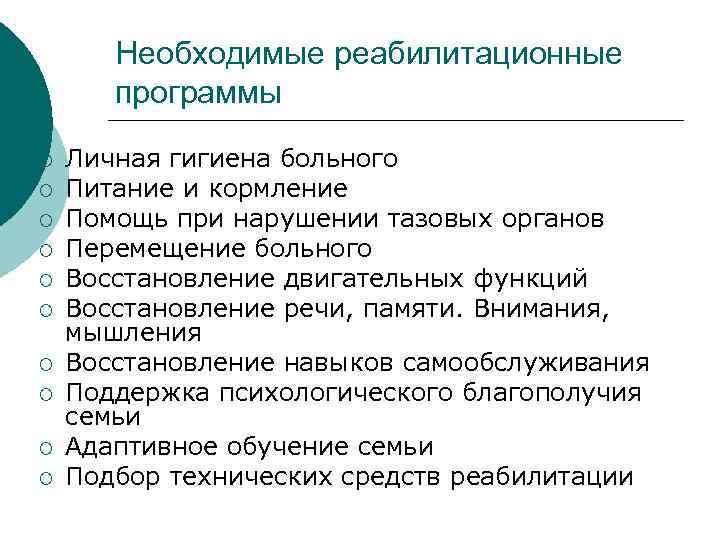 Необходимые реабилитационные программы

○ Личная гигиена больного
○ Питание и кормление
○ Помощь при нарушении тазовых органов
○ Перемещение больного
○ Восстановление двигательных функций
○ Восстановление речи, памяти. Внимания, мышления
○ Восстановление навыков самообслуживания
○ Поддержка психологического благополучия семьи
○ Адаптивное обучение семьи
○ Подбор технических средств реабилитации